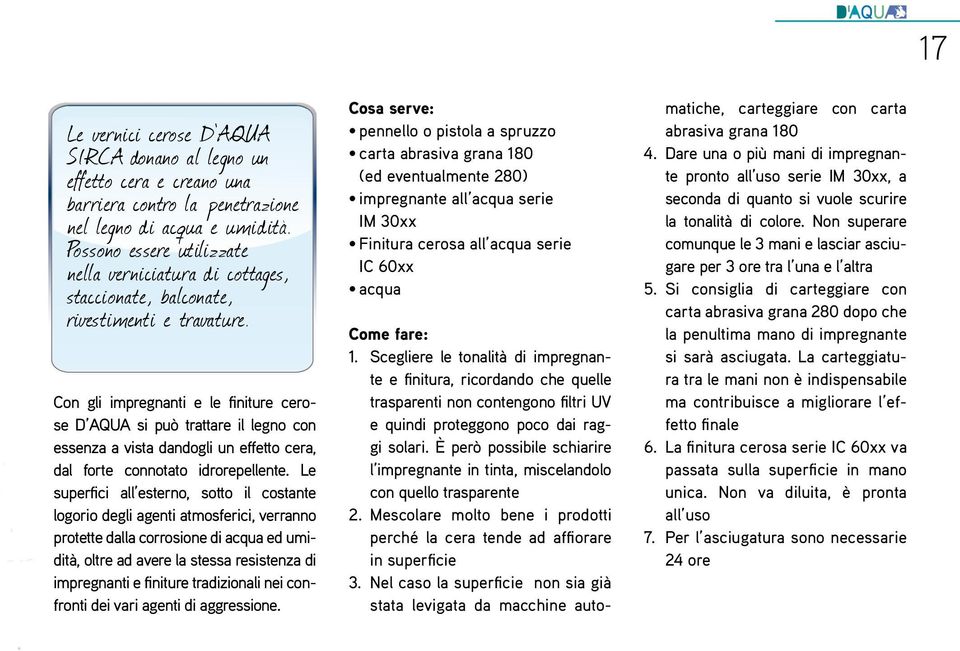 D'AQUA

17

Le vernici cerose D'AQUA SIRCA donano al legno un effetto cera e creano una barriera contro la penetrazione nel legno di acqua e umidità. Possono essere utilizzate nella verniciatura di cottages, staccionate, balconate, rivestimenti e travature.

Con gli impregnanti e le finiture cerose D'AQUA si può trattare il legno con essenza a vista dandogli un effetto cera, dal forte connotato idrorepellente. Le superfici all'esterno, sotto il costante logorio degli agenti atmosferici, verranno protette dalla corrosione di acqua ed umidità, oltre ad avere la stessa resistenza di impregnanti e finiture tradizionali nei confronti dei vari agenti di aggressione.

Cosa serve:
• pennello o pistola a spruzzo
• carta abrasiva grana 180 (ed eventualmente 280)
• impregnante all'acqua serie IM 30xx
• Finitura cerosa all'acqua serie IC 60xx
• acqua

Come fare:
1. Scegliere le tonalità di impregnante e finitura, ricordando che quelle trasparenti non contengono filtri UV e quindi proteggono poco dai raggi solari. È però possibile schiarire l'impregnante in tinta, miscelandolo con quello trasparente
2. Mescolare molto bene i prodotti perché la cera tende ad affiorare in superficie
3. Nel caso la superficie non sia già stata levigata da macchine automatiche, carteggiare con carta abrasiva grana 180
4. Dare una o più mani di impregnante pronto all'uso serie IM 30xx, a seconda di quanto si vuole scurire la tonalità di colore. Non superare comunque le 3 mani e lasciar asciugare per 3 ore tra l'una e l'altra
5. Si consiglia di carteggiare con carta abrasiva grana 280 dopo che la penultima mano di impregnante si sarà asciugata. La carteggiatura tra le mani non è indispensabile ma contribuisce a migliorare l'effetto finale
6. La finitura cerosa serie IC 60xx va passata sulla superficie in mano unica. Non va diluita, è pronta all'uso
7. Per l'asciugatura sono necessarie 24 ore